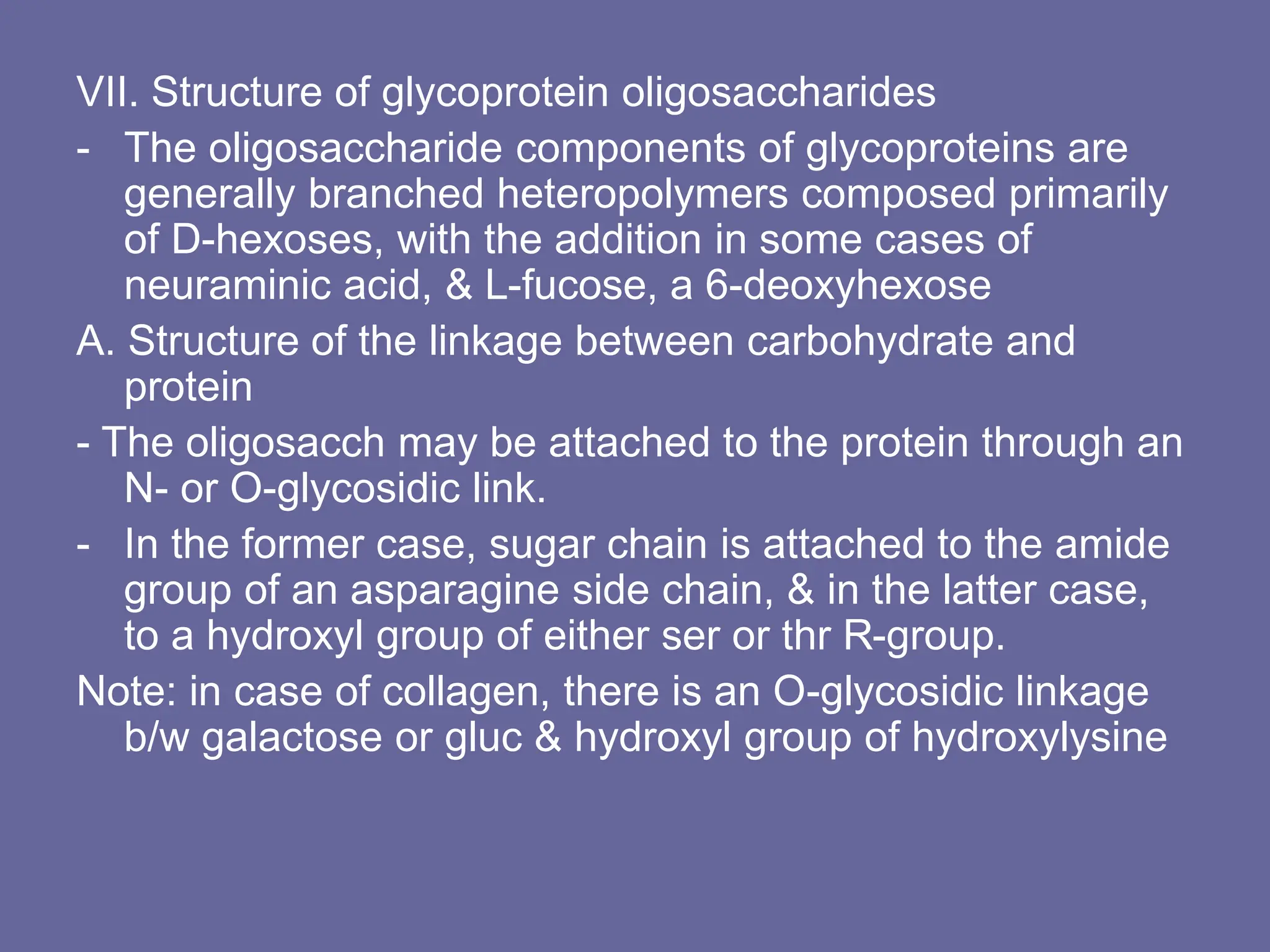 VII. Structure of glycoprotein oligosaccharides

- The oligosaccharide components of glycoproteins are generally branched heteropolymers composed primarily of D-hexoses, with the addition in some cases of neuraminic acid, & L-fucose, a 6-deoxyhexose

A. Structure of the linkage between carbohydrate and protein

- The oligosacch may be attached to the protein through an N- or O-glycosidic link.

- In the former case, sugar chain is attached to the amide group of an asparagine side chain, & in the latter case, to a hydroxyl group of either ser or thr R-group.

Note: in case of collagen, there is an O-glycosidic linkage b/w galactose or gluc & hydroxyl group of hydroxylysine